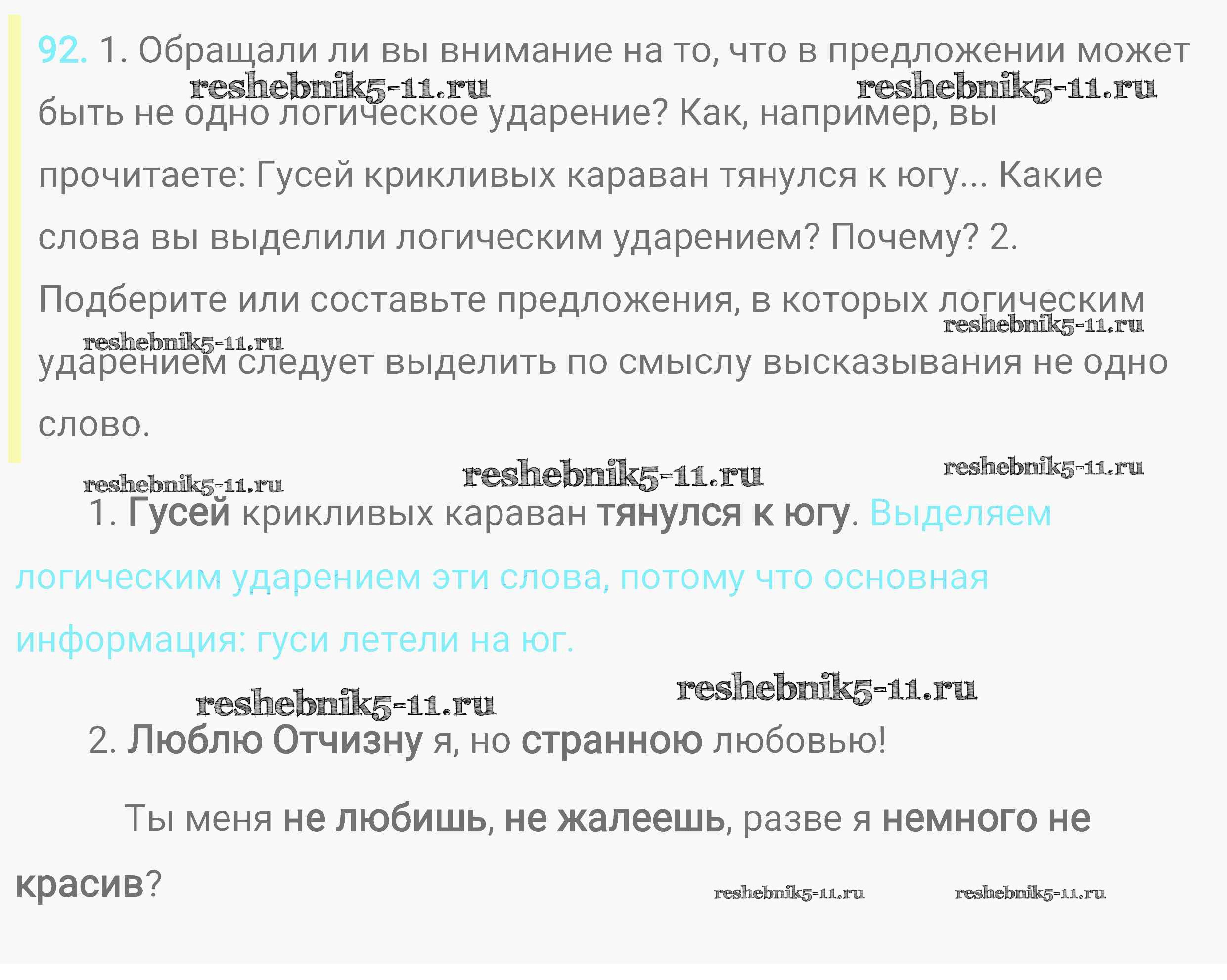 92. 1. Обращали ли вы внимание на то, что в предложении может быть не одно логическое ударение? Как, например, вы прочитаете: Гусей крикливых караван тянулся к югу... Какие слова вы выделили логическим ударением? Почему? 2. Подберите или составьте предложения, в которых логическим ударением следует выделить по смыслу высказывания не одно слово.

1. Гусей крикливых караван тянулся к югу. Выделяем логическим ударением эти слова, потому что основная информация: гуси летели на юг.

2. Люблю Отчизну я, но странною любовью!

Ты меня не любишь, не жалеешь, разве я немного не красив?

reshebnik5-11.ru